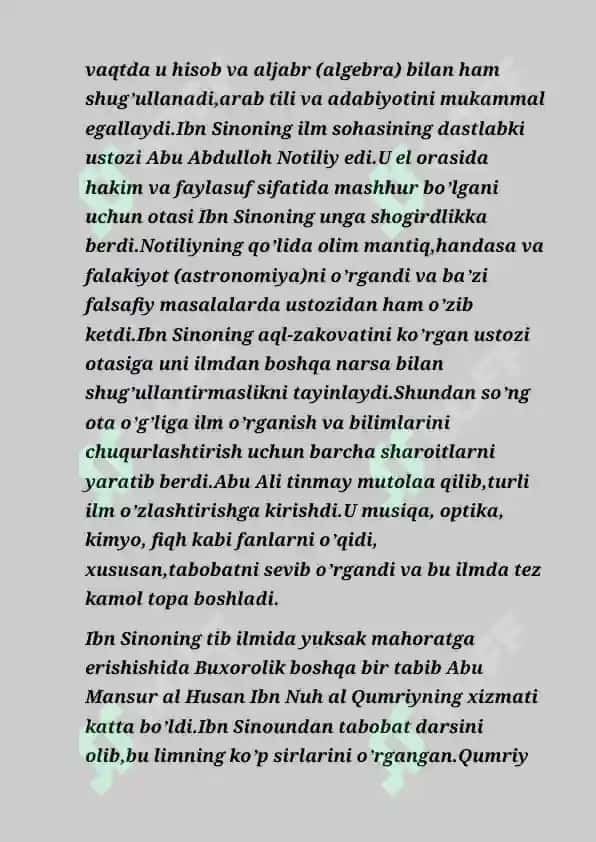 vaqtda u hisob va aljabr (algebra) bilan ham shug'ullanadi,arab tili va adabiyotini mukammal egallaydi.Ibn Sinoning ilm sohasining dastlabki ustozi Abu Abdulloh Notiliy edi.U el orasida hakim va faylasuf sifatida mashhur bo'lgani uchun otasi Ibn Sinoning unga shogirdlikka berdi.Notiliyning qo'lida olim mantiq,handasa va falakiyot (astronomiya)ni o'rgandi va ba'zi falsafiy masalalarda ustozidan ham o'zib ketdi.Ibn Sinoning aql-zakovatini ko'rgan ustozi otasiga uni ilmdan boshqa narsa bilan shug'ullantirmaslikni tayinlaydi.Shundan so'ng ota o'g'liga ilm o'rganish va bilimlarini chuqurlashtirish uchun barcha sharoitlarni yaratib berdi.Abu Ali tinmay mutolaa qilib,turli ilm o'zlashtirishga kirishdi.U musiqa, optika, kimyo, fiqh kabi fanlarni o'qidi, xususan,tabobatni sevib o'rgandi va bu ilmda tez kamol topa boshladi.

Ibn Sinoning tib ilmida yuksak mahoratga erishishida Buxorolik boshqa bir tabib Abu Mansur al Husan Ibn Nuh al Qumriyning xizmati katta bo'ldi.Ibn Sinoundan tabobat darsini olib,bu limning ko'p sirlarini o'rgangan.Qumriy